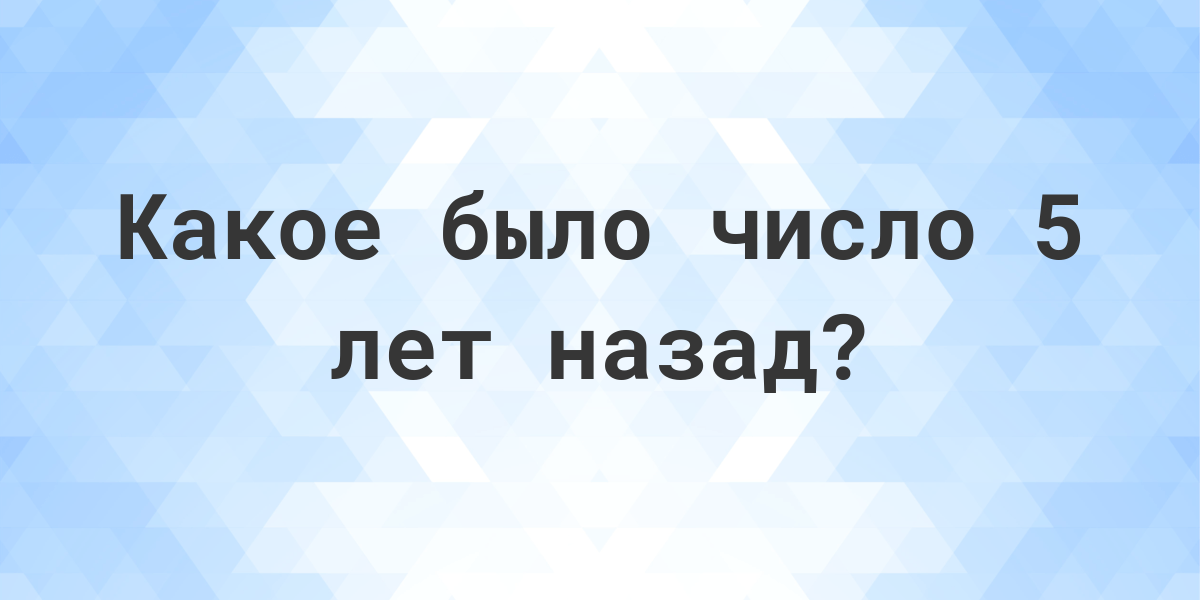 Какое было число 5 лет назад?